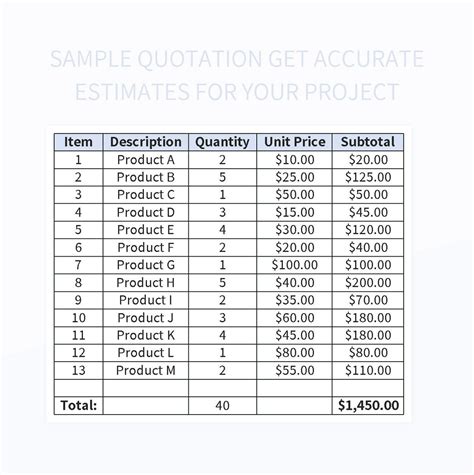 SAMPLE QUOTATION GET ACCURATE ESTIMATES FOR YOUR PROJECT

| Item | Description | Quantity | Unit Price | Subtotal |
|---|---|---|---|---|
| 1 | Product A | 2 | \$10.00 | \$20.00 |
| 2 | Product B | 5 | \$25.00 | \$125.00 |
| 3 | Product C | 1 | \$50.00 | \$50.00 |
| 4 | Product D | 3 | \$15.00 | \$45.00 |
| 5 | Product E | 4 | \$30.00 | \$120.00 |
| 6 | Product F | 2 | \$20.00 | \$40.00 |
| 7 | Product G | 1 | \$100.00 | \$100.00 |
| 8 | Product H | 5 | \$40.00 | \$200.00 |
| 9 | Product I | 2 | \$35.00 | \$70.00 |
| 10 | Product J | 3 | \$60.00 | \$180.00 |
| 11 | Product K | 4 | \$45.00 | \$180.00 |
| 12 | Product L | 1 | \$80.00 | \$80.00 |
| 13 | Product M | 2 | \$55.00 | \$110.00 |
| | | | | |
| Total: | | 40 | | \$1,450.00 |